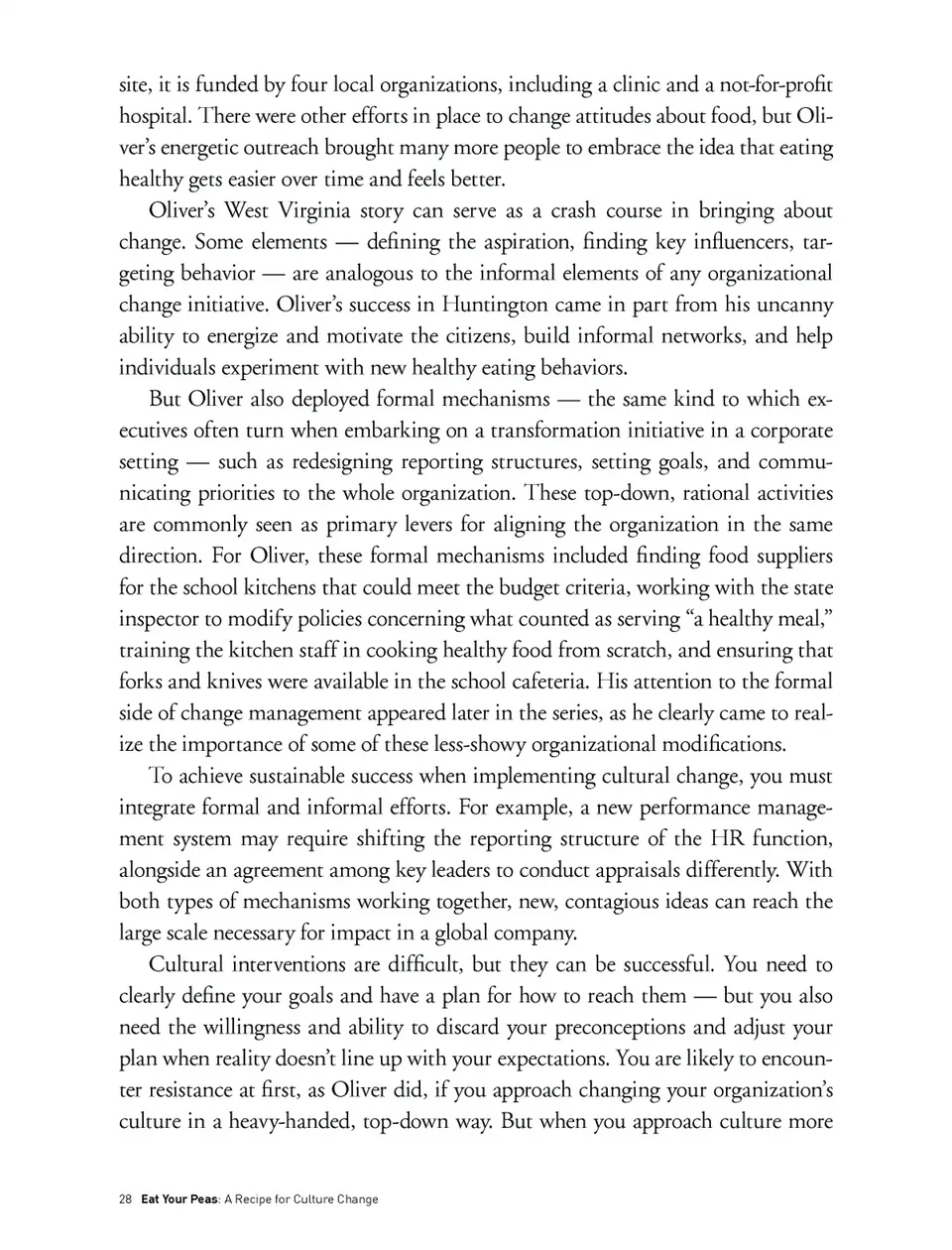 site, it is funded by four local organizations, including a clinic and a not-for-profit hospital. There were other efforts in place to change attitudes about food, but Oliver's energetic outreach brought many more people to embrace the idea that eating healthy gets easier over time and feels better.

Oliver's West Virginia story can serve as a crash course in bringing about change. Some elements — defining the aspiration, finding key influencers, targeting behavior — are analogous to the informal elements of any organizational change initiative. Oliver's success in Huntington came in part from his uncanny ability to energize and motivate the citizens, build informal networks, and help individuals experiment with new healthy eating behaviors.

But Oliver also deployed formal mechanisms — the same kind to which executives often turn when embarking on a transformation initiative in a corporate setting — such as redesigning reporting structures, setting goals, and communicating priorities to the whole organization. These top-down, rational activities are commonly seen as primary levers for aligning the organization in the same direction. For Oliver, these formal mechanisms included finding food suppliers for the school kitchens that could meet the budget criteria, working with the state inspector to modify policies concerning what counted as serving "a healthy meal," training the kitchen staff in cooking healthy food from scratch, and ensuring that forks and knives were available in the school cafeteria. His attention to the formal side of change management appeared later in the series, as he clearly came to realize the importance of some of these less-showy organizational modifications.

To achieve sustainable success when implementing cultural change, you must integrate formal and informal efforts. For example, a new performance management system may require shifting the reporting structure of the HR function, alongside an agreement among key leaders to conduct appraisals differently. With both types of mechanisms working together, new, contagious ideas can reach the large scale necessary for impact in a global company.

Cultural interventions are difficult, but they can be successful. You need to clearly define your goals and have a plan for how to reach them — but you also need the willingness and ability to discard your preconceptions and adjust your plan when reality doesn't line up with your expectations. You are likely to encounter resistance at first, as Oliver did, if you approach changing your organization's culture in a heavy-handed, top-down way. But when you approach culture more

28 Eat Your Peas: A Recipe for Culture Change